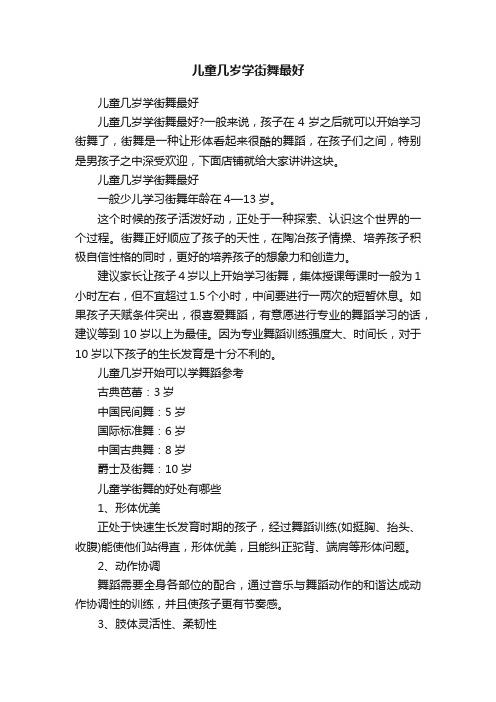 儿童几岁学街舞最好

儿童几岁学街舞最好

儿童几岁学街舞最好?一般来说，孩子在 4 岁之后就可以开始学习街舞了，街舞是一种让形体看起来很酷的舞蹈，在孩子们之间，特别是男孩子之中深受欢迎，下面店铺就给大家讲讲这块。

儿童几岁学街舞最好

一般少儿学习街舞年龄在 4—13 岁。

这个时候的孩子活泼好动，正处于一种探索、认识这个世界的一个过程。街舞正好顺应了孩子的天性，在陶冶孩子情操、培养孩子积极自信性格的同时，更好的培养孩子的想象力和创造力。

建议家长让孩子 4 岁以上开始学习街舞，集体授课每课时一般为 1 小时左右，但不宜超过 1.5 个小时，中间要进行一两次的短暂休息。如果孩子天赋条件突出，很喜爱舞蹈，有意愿进行专业的舞蹈学习的话，建议等到 10 岁以上为最佳。因为专业舞蹈训练强度大、时间长，对于 10 岁以下孩子的生长发育是十分不利的。

儿童几岁开始可以学舞蹈参考

古典芭蕾：3 岁

中国民间舞：5 岁

国际标准舞：6 岁

中国古典舞：8 岁

爵士及街舞：10 岁

儿童学街舞的好处有哪些

1、形体优美

正处于快速生长发育时期的孩子，经过舞蹈训练(如挺胸、抬头、收腹)能使他们站得直，形体优美，且能纠正驼背、端肩等形体问题。

2、动作协调

舞蹈需要全身各部位的配合，通过音乐与舞蹈动作的和谐达成动作协调性的训练，并且使孩子更有节奏感。

3、肢体灵活性、柔韧性